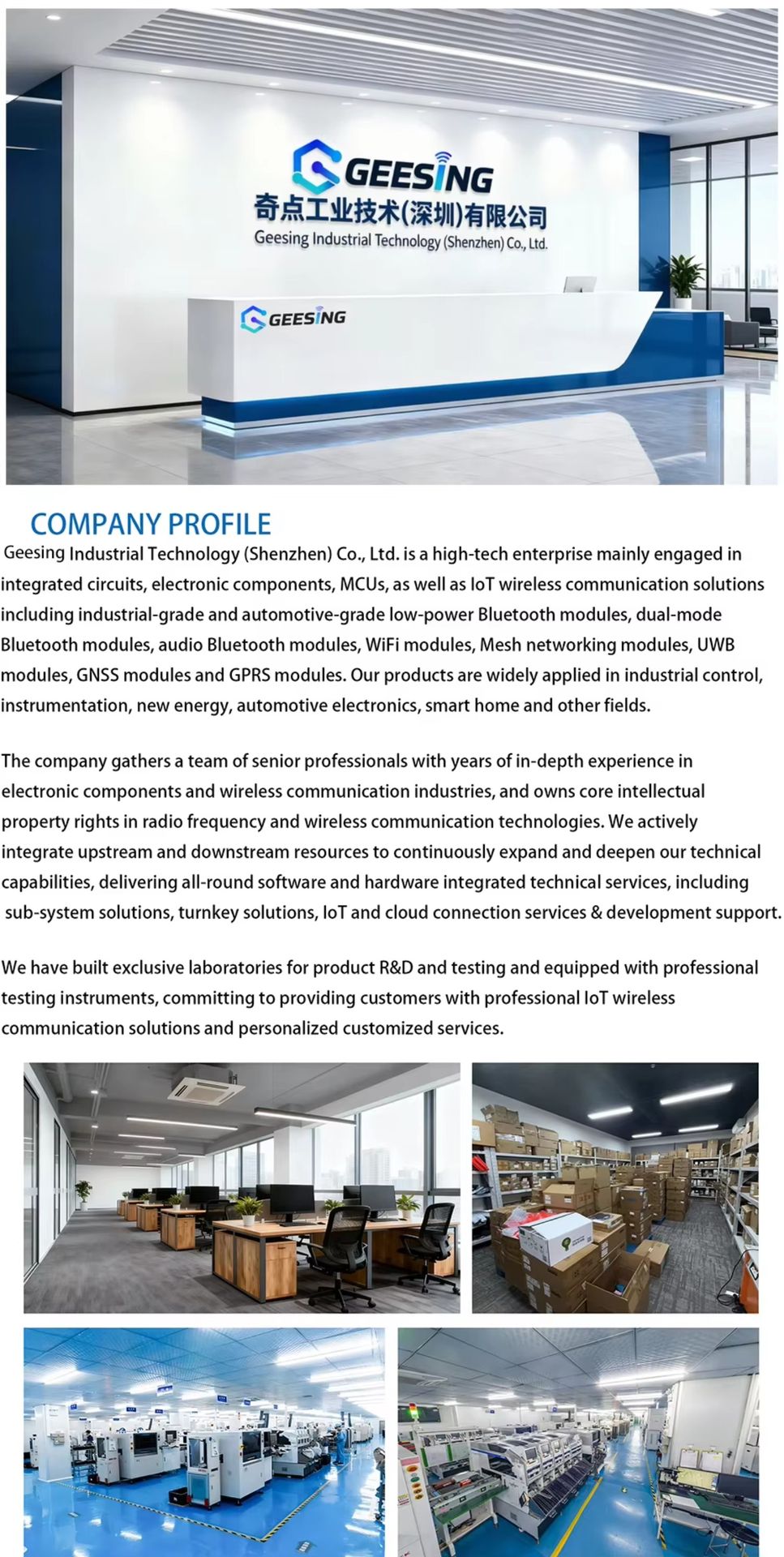 GEESING
奇点工业技术(深圳)有限公司
Geesing Industrial Technology (Shenzhen) Co., Ltd.

GEESING

COMPANY PROFILE

Geesing Industrial Technology (Shenzhen) Co., Ltd. is a high-tech enterprise mainly engaged in integrated circuits, electronic components, MCUs, as well as IoT wireless communication solutions including industrial-grade and automotive-grade low-power Bluetooth modules, dual-mode Bluetooth modules, audio Bluetooth modules, WiFi modules, Mesh networking modules, UWB modules, GNSS modules and GPRS modules. Our products are widely applied in industrial control, instrumentation, new energy, automotive electronics, smart home and other fields.

The company gathers a team of senior professionals with years of in-depth experience in electronic components and wireless communication industries, and owns core intellectual property rights in radio frequency and wireless communication technologies. We actively integrate upstream and downstream resources to continuously expand and deepen our technical capabilities, delivering all-round software and hardware integrated technical services, including sub-system solutions, turnkey solutions, IoT and cloud connection services & development support.

We have built exclusive laboratories for product R&D and testing and equipped with professional testing instruments, committing to providing customers with professional IoT wireless communication solutions and personalized customized services.